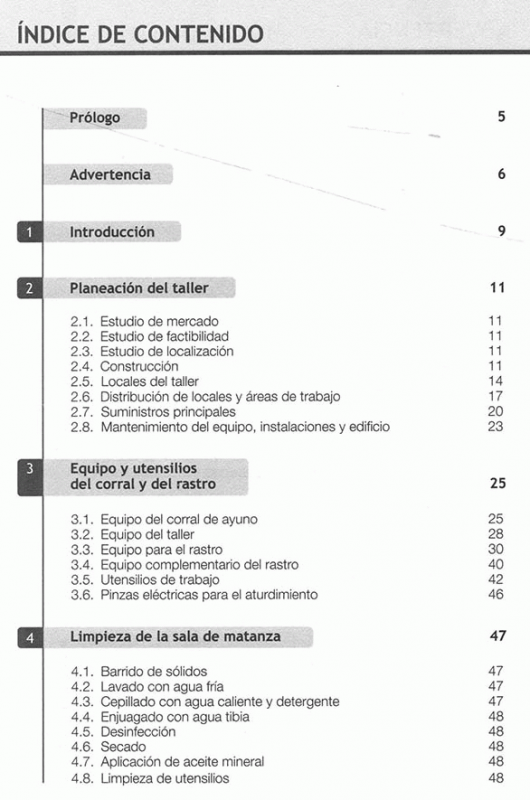 ÍNDICE DE CONTENIDO

Prólogo 5

Advertencia 6

1 Introducción 9

2 Planeación del taller 11

2.1. Estudio de mercado 11
2.2. Estudio de factibilidad 11
2.3. Estudio de localización 11
2.4. Construcción 11
2.5. Locales del taller 14
2.6. Distribución de locales y áreas de trabajo 17
2.7. Suministros principales 20
2.8. Mantenimiento del equipo, instalaciones y edificio 23

3 Equipo y utensilios del corral y del rastro 25

3.1. Equipo del corral de ayuno 25
3.2. Equipo del taller 28
3.3. Equipo para el rastro 30
3.4. Equipo complementario del rastro 40
3.5. Utensilios de trabajo 42
3.6. Pinzas eléctricas para el aturdimiento 46

4 Limpieza de la sala de matanza 47

4.1. Barrido de sólidos 47
4.2. Lavado con agua fría 47
4.3. Cepillado con agua caliente y detergente 47
4.4. Enjuagado con agua tibia 48
4.5. Desinfección 48
4.6. Secado 48
4.7. Aplicación de aceite mineral 48
4.8. Limpieza de utensilios 48